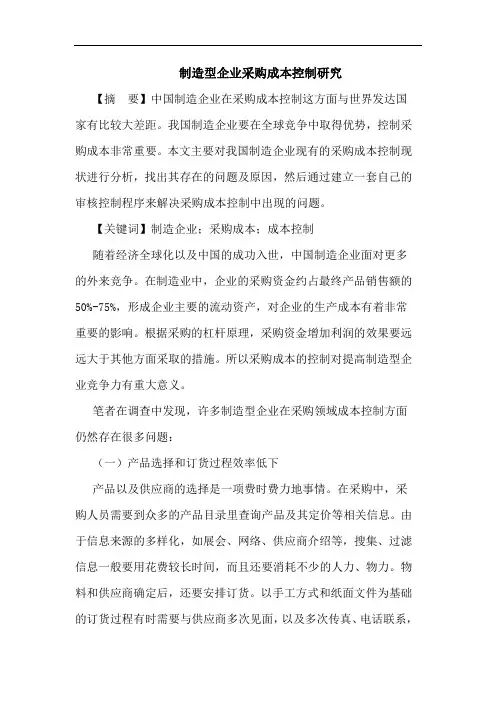 制造型企业采购成本控制研究

【摘　要】中国制造企业在采购成本控制这方面与世界发达国家有比较大差距。我国制造企业要在全球竞争中取得优势，控制采购成本非常重要。本文主要对我国制造企业现有的采购成本控制现状进行分析，找出其存在的问题及原因，然后通过建立一套自己的审核控制程序来解决采购成本控制中出现的问题。

【关键词】制造企业；采购成本；成本控制

随着经济全球化以及中国的成功入世，中国制造企业面对更多的外来竞争。在制造业中，企业的采购资金约占最终产品销售额的50%-75%，形成企业主要的流动资产，对企业的生产成本有着非常重要的影响。根据采购的杠杆原理，采购资金增加利润的效果要远远大于其他方面采取的措施。所以采购成本的控制对提高制造型企业竞争力有重大意义。

笔者在调查中发现，许多制造型企业在采购领域成本控制方面仍然存在很多问题：

（一）产品选择和订货过程效率低下

产品以及供应商的选择是一项费时费力地事情。在采购中，采购人员需要到众多的产品目录里查询产品及其定价等相关信息。由于信息来源的多样化，如展会、网络、供应商介绍等，搜集、过滤信息一般要用花费较长时间，而且还要消耗不少的人力、物力。物料和供应商确定后，还要安排订货。以手工方式和纸面文件为基础的订货过程有时需要与供应商多次见面，以及多次传真、电话联系，